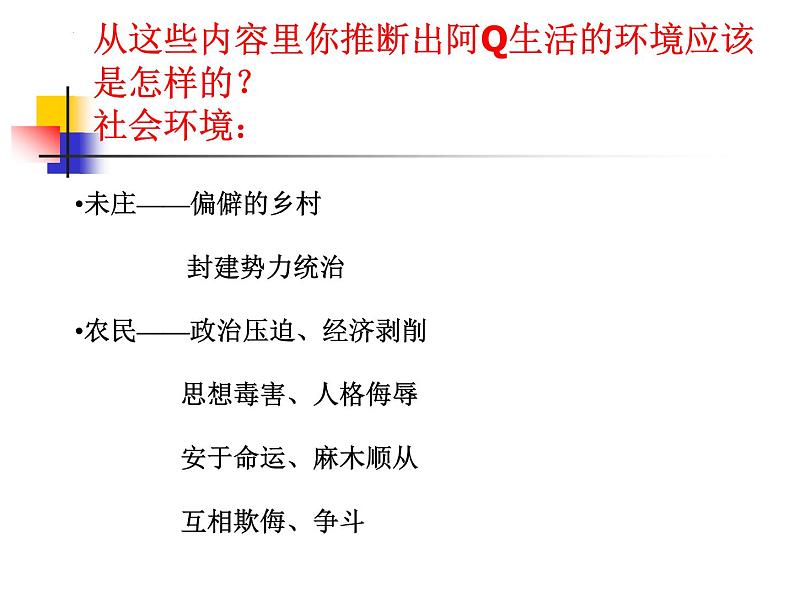 从这些内容里你推断出阿Q生活的环境应该是怎样的？
社会环境：

•未庄——偏僻的乡村

封建势力统治

•农民——政治压迫、经济剥削

思想毒害、人格侮辱

安于命运、麻木顺从

互相欺侮、争斗